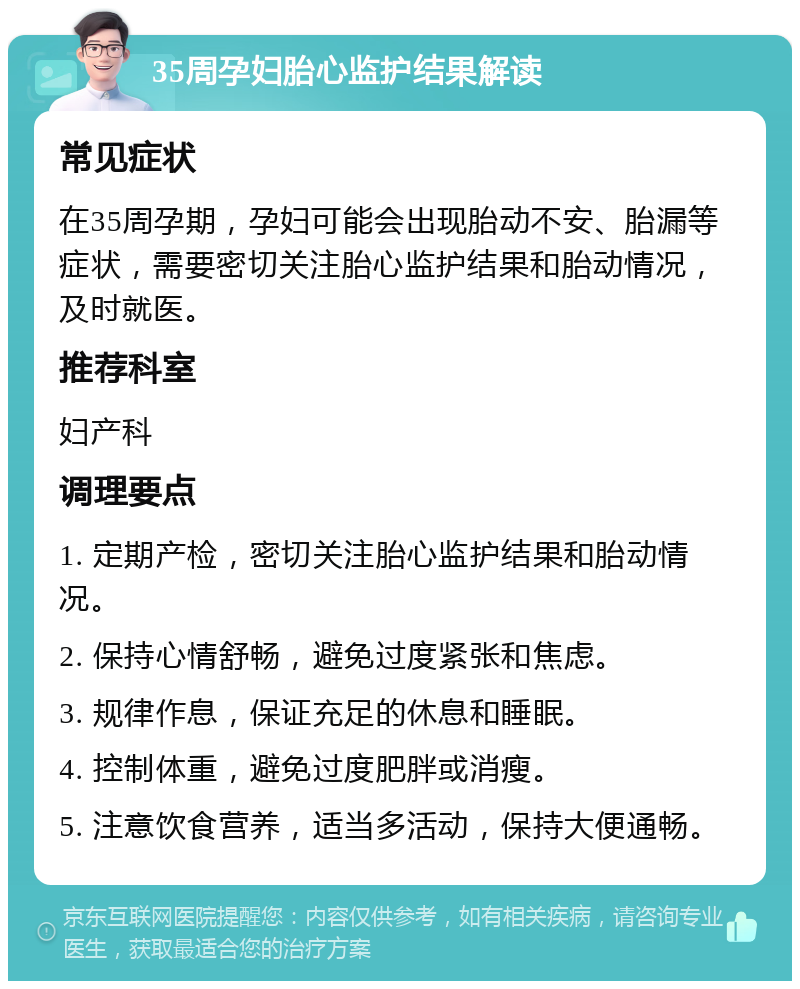 35周孕妇胎心监护结果解读

常见症状

在35周孕期，孕妇可能会出现胎动不安、胎漏等症状，需要密切关注胎心监护结果和胎动情况，及时就医。

推荐科室

妇产科

调理要点

1. 定期产检，密切关注胎心监护结果和胎动情况。

2. 保持心情舒畅，避免过度紧张和焦虑。

3. 规律作息，保证充足的休息和睡眠。

4. 控制体重，避免过度肥胖或消瘦。

5. 注意饮食营养，适当多活动，保持大便通畅。

京东互联网医院提醒您：内容仅供参考，如有相关疾病，请咨询专业医生，获取最适合您的治疗方案